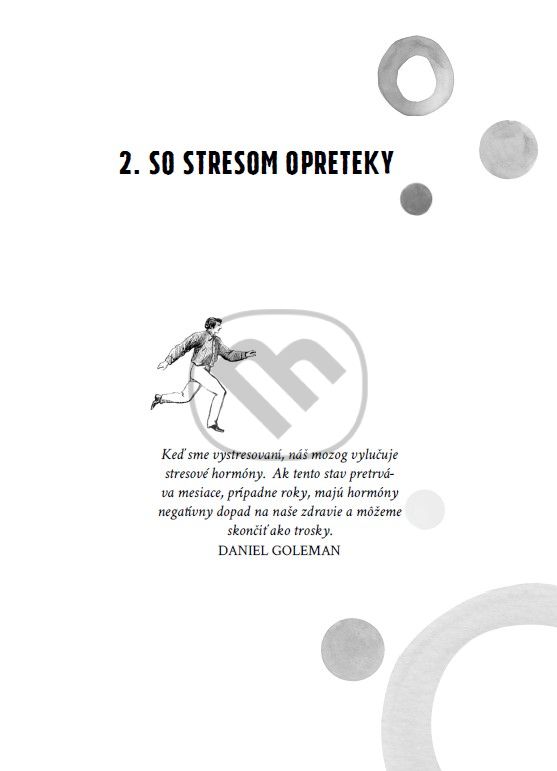 2. SO STRESOM OPRETEKY

Keď sme vystresovaní, náš mozog vylučuje stresové hormóny. Ak tento stav pretrváva mesiace, prípadne roky, majú hormóny negatívny dopad na naše zdravie a môžeme skončiť ako trosky.
DANIEL GOLEMAN